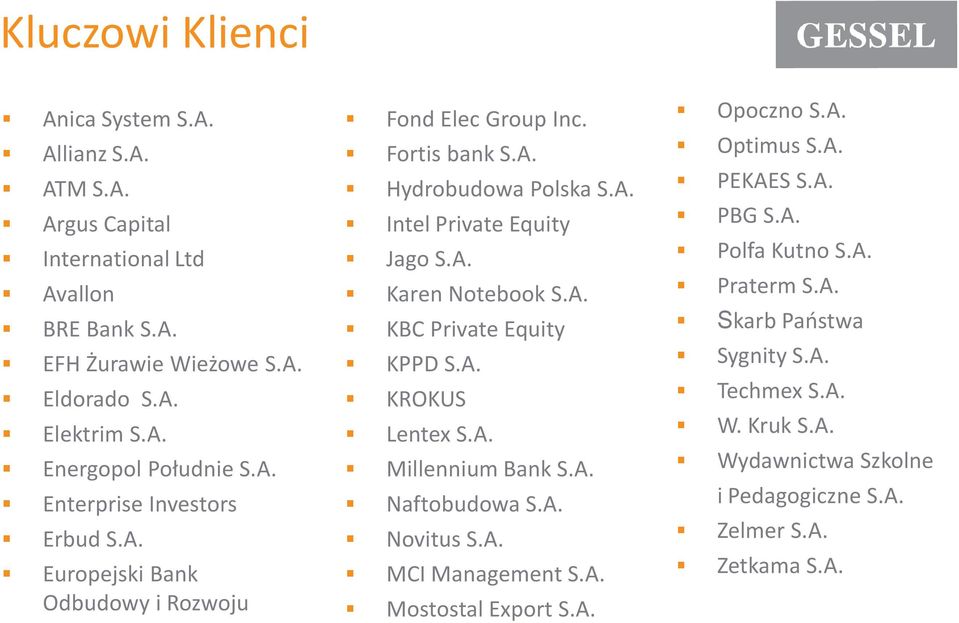 Kluczowi Klienci

GESSEL

- Anica System S.A.
- Allianz S.A.
- ATM S.A.
- Argus Capital
- International Ltd
- Avallon
- BRE Bank S.A.
- EFH Żurawie Wieżowe S.A.
- Eldorado S.A.
- Elektrim S.A.
- Energopol Południe S.A.
- Enterprise Investors
- Erbud S.A.
- Europejski Bank Odbudowy i Rozwoju

- Fond Elec Group Inc.
- Fortis bank S.A.
- Hydrobudowa Polska S.A.
- Intel Private Equity
- Jago S.A.
- Karen Notebook S.A.
- KBC Private Equity
- KPPD S.A.
- KROKUS
- Lentex S.A.
- Millennium Bank S.A.
- Naftobudowa S.A.
- Novitus S.A.
- MCI Management S.A.
- Mostostal Export S.A.

- Opoczno S.A.
- Optimus S.A.
- PEKAES S.A.
- PBG S.A.
- Polfa Kutno S.A.
- Praterm S.A.
- Skarb Państwa
- Sygnity S.A.
- Techmex S.A.
- W. Kruk S.A.
- Wydawnictwa Szkolne i Pedagogiczne S.A.
- Zelmer S.A.
- Zetkama S.A.